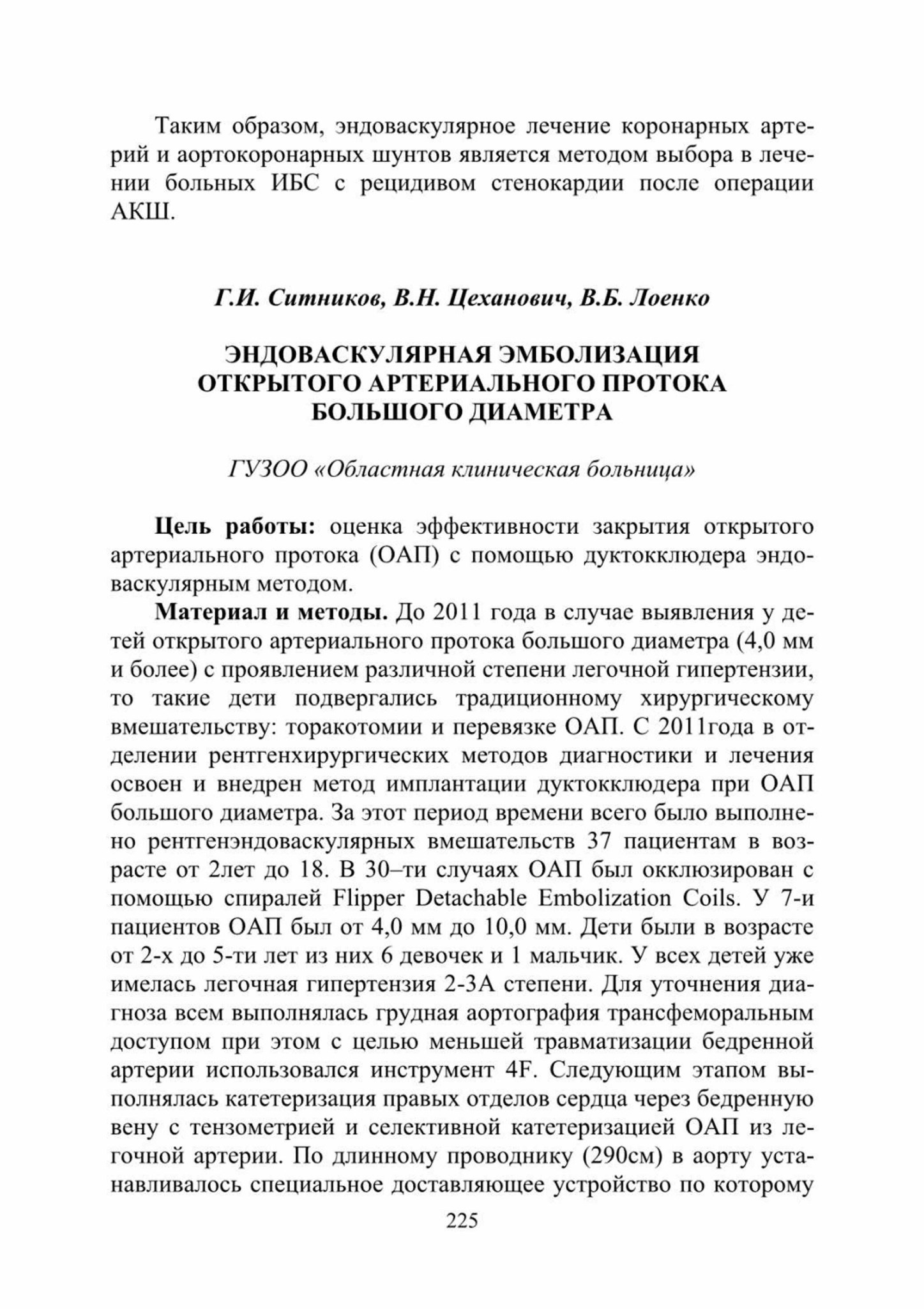 Таким образом, эндоваскулярное лечение коронарных артерий и аортокоронарных шунтов является методом выбора в лечении больных ИБС с рецидивом стенокардии после операции АКШ.

Г.И. Ситников, В.Н. Цеханович, В.Б. Лоенко

ЭНДОВАСКУЛЯРНАЯ ЭМБОЛИЗАЦИЯ ОТКРЫТОГО АРТЕРИАЛЬНОГО ПРОТОКА БОЛЬШОГО ДИАМЕТРА

ГУЗОО «Областная клиническая больница»

Цель работы: оценка эффективности закрытия открытого артериального протока (ОАП) с помощью дуктокклюдера эндоваскулярным методом.

Материал и методы. До 2011 года в случае выявления у детей открытого артериального протока большого диаметра (4,0 мм и более) с проявлением различной степени легочной гипертензии, то такие дети подвергались традиционному хирургическому вмешательству: торакотомии и перевязке ОАП. С 2011года в отделении рентгенхирургических методов диагностики и лечения освоен и внедрен метод имплантации дуктокклюдера при ОАП большого диаметра. За этот период времени всего было выполнено рентгенэндоваскулярных вмешательств 37 пациентам в возрасте от 2лет до 18. В 30–ти случаях ОАП был окклюзирован с помощью спиралей Flipper Detachable Embolization Coils. У 7-и пациентов ОАП был от 4,0 мм до 10,0 мм. Дети были в возрасте от 2-х до 5-ти лет из них 6 девочек и 1 мальчик. У всех детей уже имелась легочная гипертензия 2-3А степени. Для уточнения диагноза всем выполнялась грудная аортография трансфеморальным доступом при этом с целью меньшей травматизации бедренной артерии использовался инструмент 4F. Следующим этапом выполнялась катетеризация правых отделов сердца через бедренную вену с тензометрией и селективной катетеризацией ОАП из легочной артерии. По длинному проводнику (290см) в аорту устанавливалось специальное доставляющее устройство по которому

225